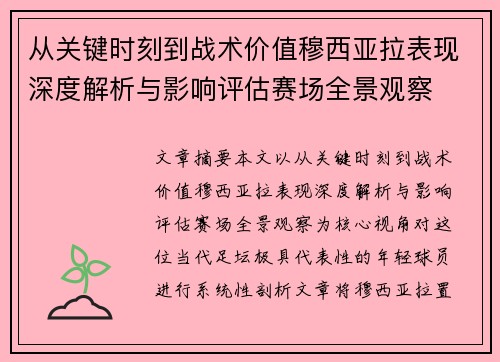 从关键时刻到战术价值穆西亚拉表现深度解析与影响评估赛场全景观察

文章摘要本文以从关键时刻到战术价值穆西亚拉表现深度解析与影响评估赛场全景观察为核心视角对这位当代足坛极具代表性的年轻球员进行系统性剖析文章将穆西亚拉置